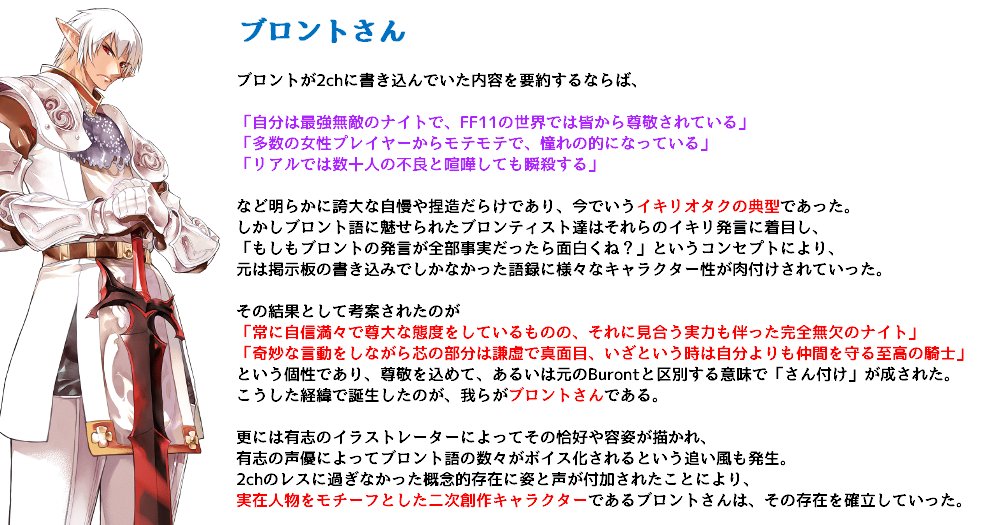 ブロントさん

ブロントが2chに書き込んでいた内容を要約するならば、

「自分は最強無敵のナイトで、FF11の世界では皆から尊敬されている」
「多数の女性プレイヤーからモテモテで、憧れの的になっている」
「リアルでは数十人の不良と喧嘩しても瞬殺する」

など明らかに誇大な自慢や捏造だらけであり、今でいうイキリオタクの典型であった。
しかしブロント語に魅せられたブロンティスト達はそれらのイキリ発言に着目し、
「もしもブロントの発言が全部事実だったら面白くね？」というコンセプトにより、
元は掲示板の書き込みでしかなかった語録に様々なキャラクター性が肉付けされていった。

その結果として考案されたのが
「常に自信満々で尊大な態度をしているものの、それに見合う実力も伴った完全無欠のナイト」
「奇妙な言動をしながら芯の部分は謙虚で真面目、いざという時は自分よりも仲間を守る至高の騎士」
という個性であり、尊敬を込めて、あるいは元のBurontと区別する意味で「さん付け」が成された。
こうした経緯で誕生したのが、我らがブロントさんである。

更には有志のイラストレーターによってその恰好や容姿が描かれ、
有志の声優によってブロント語の数々がボイス化されるという追い風も発生。
2chのレスに過ぎなかった概念的存在に姿と声が付加されたことにより、
実在人物をモチーフとした二次創作キャラクターであるブロントさんは、その存在を確立していった。